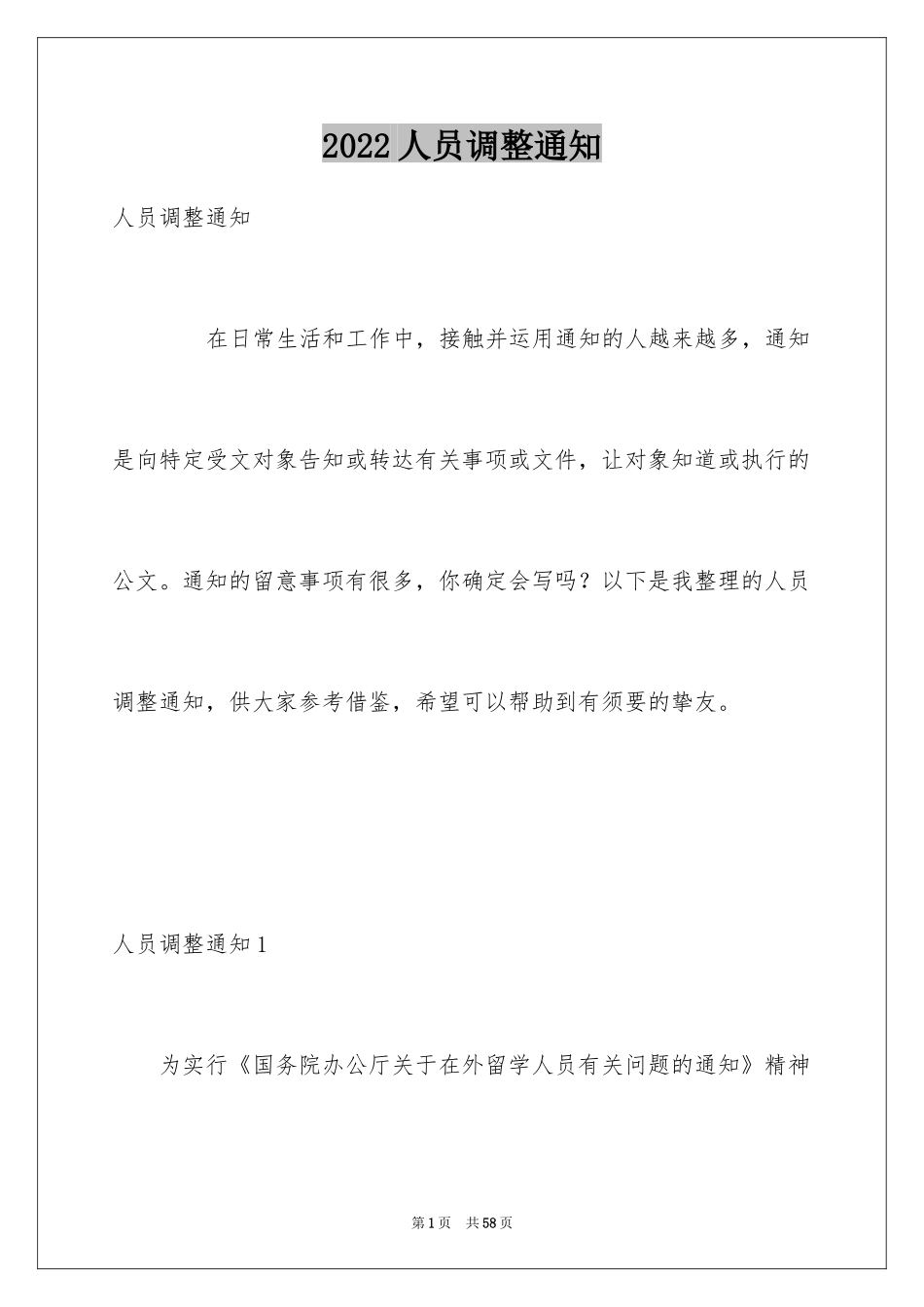 2022 人员调整通知

人员调整通知

在日常生活和工作中，接触并运用通知的人越来越多，通知是向特定受文对象告知或转达有关事项或文件，让对象知道或执行的公文。通知的留意事项有很多，你确定会写吗？以下是我整理的人员调整通知，供大家参考借鉴，希望可以帮助到有须要的挚友。

人员调整通知 1

为实行《国务院办公厅关于在外留学人员有关问题的通知》精神

第 1 页　共 58 页